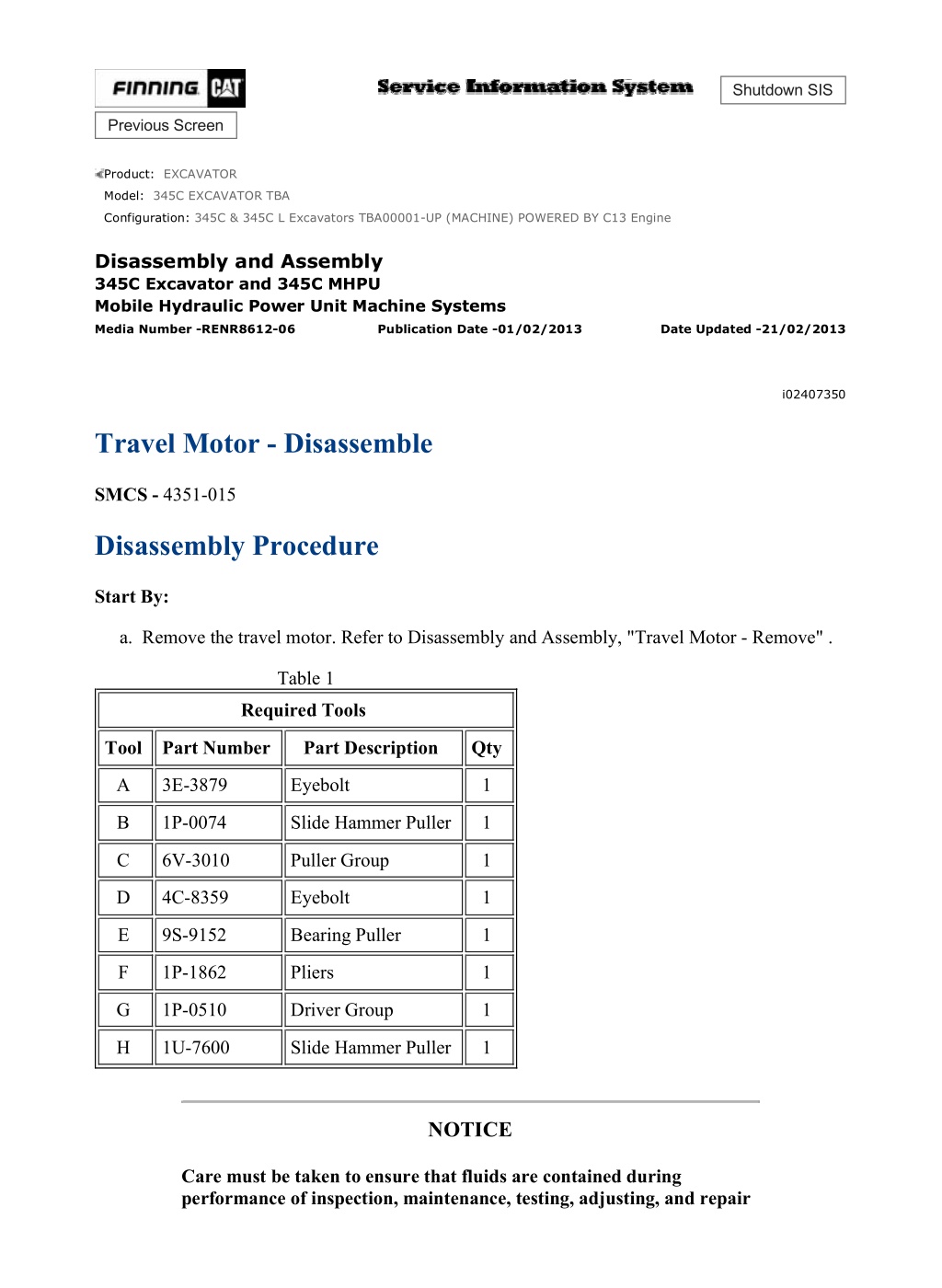 FINNING CAT

Service Information System

Shutdown SIS

Previous Screen

Product: EXCAVATOR
Model: 345C EXCAVATOR TBA
Configuration: 345C & 345C L Excavators TBA00001-UP (MACHINE) POWERED BY C13 Engine

Disassembly and Assembly
345C Excavator and 345C MHPU
Mobile Hydraulic Power Unit Machine Systems
Media Number -RENR8612-06 Publication Date -01/02/2013 Date Updated -21/02/2013

i02407350

Travel Motor - Disassemble

SMCS - 4351-015

Disassembly Procedure

Start By:

a. Remove the travel motor. Refer to Disassembly and Assembly, "Travel Motor - Remove" .

Table 1

| Required Tools | | | |
|---|---|---|---|
| Tool | Part Number | Part Description | Qty |
| A | 3E-3879 | Eyebolt | 1 |
| B | 1P-0074 | Slide Hammer Puller | 1 |
| C | 6V-3010 | Puller Group | 1 |
| D | 4C-8359 | Eyebolt | 1 |
| E | 9S-9152 | Bearing Puller | 1 |
| F | 1P-1862 | Pliers | 1 |
| G | 1P-0510 | Driver Group | 1 |
| H | 1U-7600 | Slide Hammer Puller | 1 |

NOTICE

Care must be taken to ensure that fluids are contained during performance of inspection, maintenance, testing, adjusting, and repair